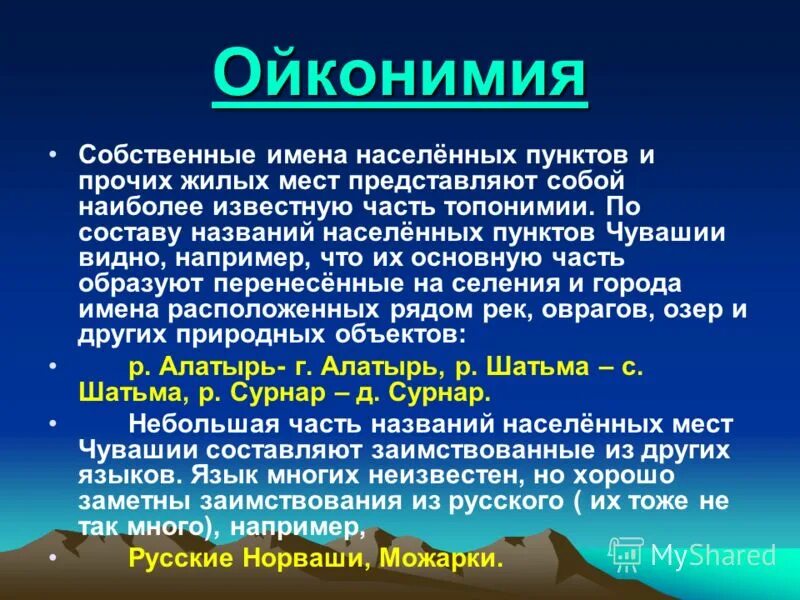 Ойконимия

• Собственные имена населённых пунктов и прочих жилых мест представляют собой наиболее известную часть топонимии. По составу названий населённых пунктов Чувашии видно, например, что их основную часть образуют перенесённые на селения и города имена расположенных рядом рек, оврагов, озер и других природных объектов:

• р. Алатырь- г. Алатырь, р. Шатьма – с. Шатьма, р. Сурнар – д. Сурнар.

• Небольшая часть названий населённых мест Чувашии составляют заимствованные из других языков. Язык многих неизвестен, но хорошо заметны заимствования из русского ( их тоже не так много), например,

• Русские Норваши, Можарки.

MyShared